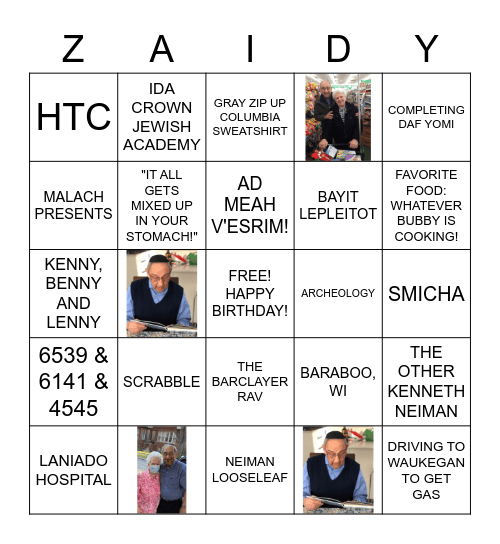 | Z | A | I | D | Y |
|---|---|---|---|---|
| HTC | IDA CROWN JEWISH ACADEMY | GRAY ZIP UP COLUMBIA SWEATSHIRT | | COMPLETING DAF YOMI |
| MALACH PRESENTS | "IT ALL GETS MIXED UP IN YOUR STOMACH!" | AD MEAH V'ESRIM! | BAYIT LEPLEITOT | FAVORITE FOOD: WHATEVER BUBBY IS COOKING! |
| KENNY, BENNY AND LENNY | | FREE! HAPPY BIRTHDAY! | ARCHEOLOGY | SMICHA |
| 6539 & 6141 & 4545 | SCRABBLE | THE BARCLAYER RAV | BARABOO, WI | THE OTHER KENNETH NEIMAN |
| LANIADO HOSPITAL | | NEIMAN LOOSELEAF | | DRIVING TO WAUKEGAN TO GET GAS |